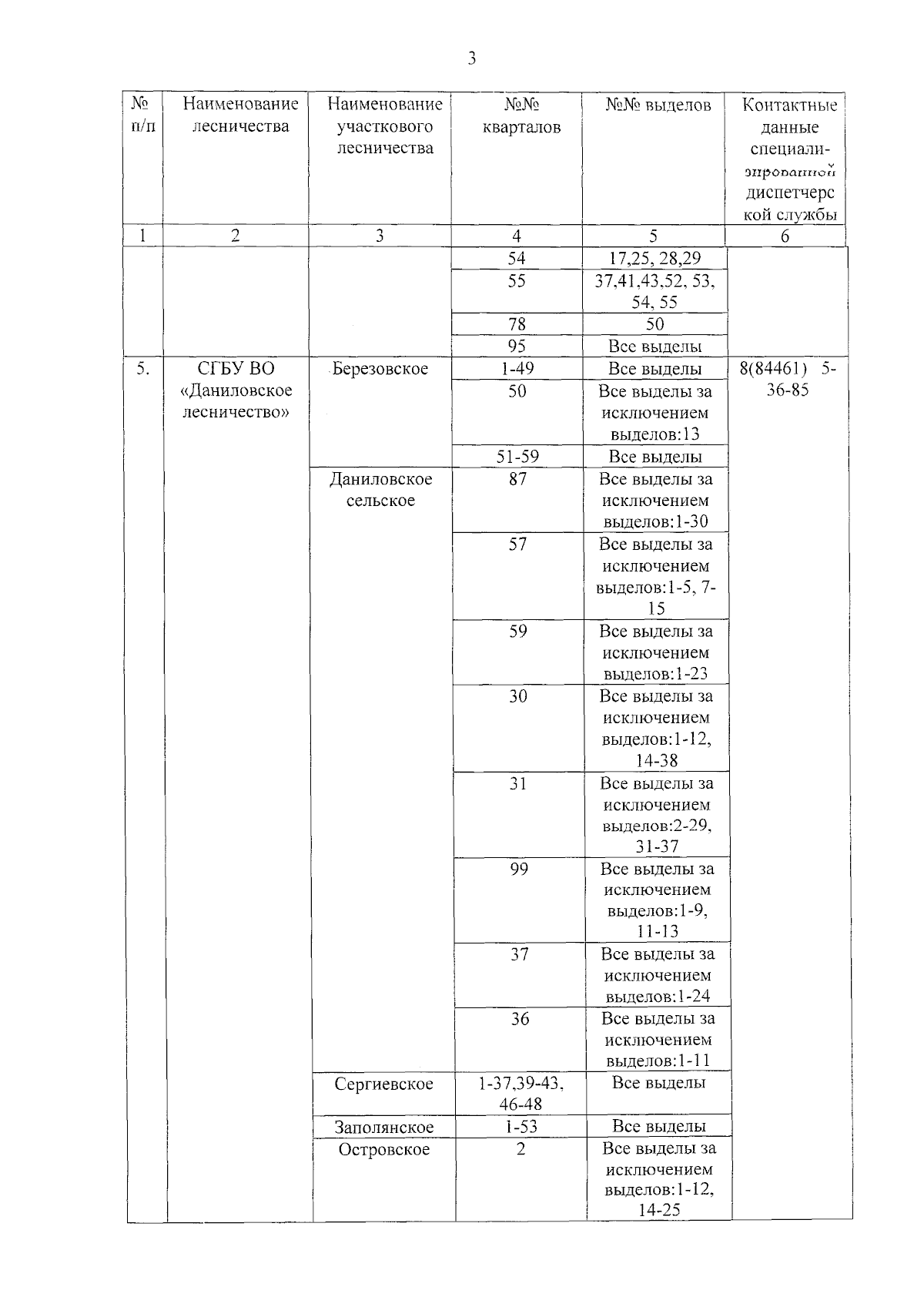 3

| № п/п | Наименование лесничества | Наименование участкового лесничества | №№ кварталов | №№ выделов | Контактные данные специализированной диспетчерской службы |
|---|---|---|---|---|---|
| 1 | 2 | 3 | 4 | 5 | 6 |
| | | | 54 | 17,25, 28,29 | |
| | | | 55 | 37,41,43,52, 53, 54, 55 | |
| | | | 78 | 50 | |
| | | | 95 | Все выделы | |
| 5. | СГБУ ВО «Даниловское лесничество» | Березовское | 1-49 | Все выделы | 8(84461) 5-36-85 |
| | | | 50 | Все выделы за исключением выделов:13 | |
| | | | 51-59 | Все выделы | |
| | | Даниловское сельское | 87 | Все выделы за исключением выделов:1-30 | |
| | | | 57 | Все выделы за исключением выделов:1-5, 7-15 | |
| | | | 59 | Все выделы за исключением выделов:1-23 | |
| | | | 30 | Все выделы за исключением выделов:1-12, 14-38 | |
| | | | 31 | Все выделы за исключением выделов:2-29, 31-37 | |
| | | | 99 | Все выделы за исключением выделов:1-9, 11-13 | |
| | | | 37 | Все выделы за исключением выделов:1-24 | |
| | | | 36 | Все выделы за исключением выделов:1-11 | |
| | | Сергиевское | 1-37,39-43, 46-48 | Все выделы | |
| | | Заполянское | 1-53 | Все выделы | |
| | | Островское | 2 | Все выделы за исключением выделов:1-12, 14-25 | |